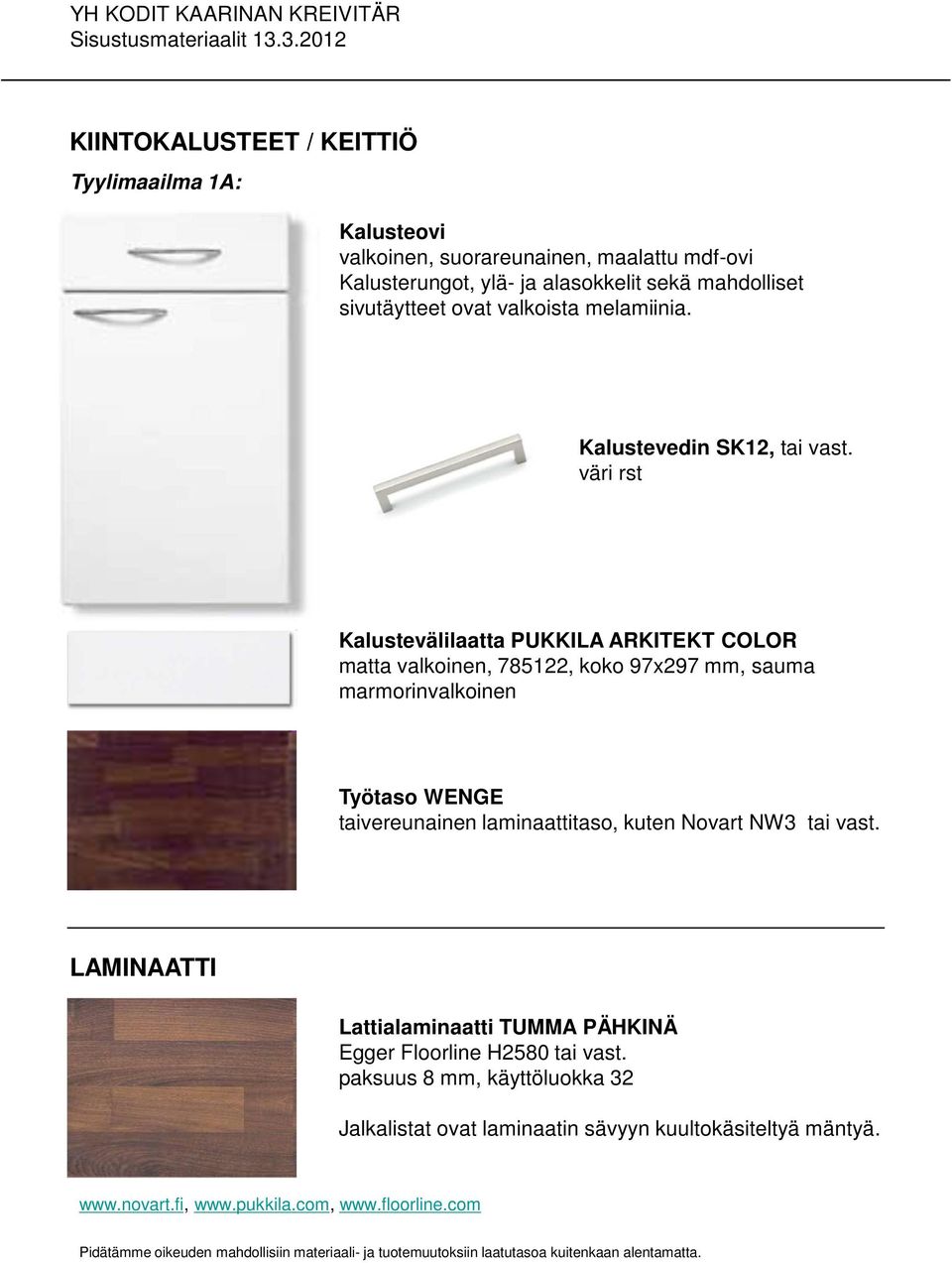 YH KODIT KAARINAN KREIVITÄR
Sisustusmateriaalit 13.3.2012

KIINTOKALUSTEET / KEITTIÖ

Tyylimaailma 1A:

Kalusteovi
valkoinen, suorareunainen, maalattu mdf-ovi
Kalusterungot, ylä- ja alasokkelit sekä mahdolliset sivutäytteet ovat valkoista melamiinia.

Kalustevedin SK12, tai vast.
väri rst

Kalustevälilaatta PUKKILA ARKITEKT COLOR
matta valkoinen, 785122, koko 97x297 mm, sauma marmorinvalkoinen

Työtaso WENGE
taivereunainen laminaattitaso, kuten Novart NW3 tai vast.

LAMINAATTI

Lattialaminaatti TUMMA PÄHKINÄ
Egger Floorline H2580 tai vast.
paksuus 8 mm, käyttöluokka 32

Jalkalistat ovat laminaatin sävyyn kuultokäsiteltyä mäntyä.

www.novart.fi, www.pukkila.com, www.floorline.com

Pidätämme oikeuden mahdollisiin materiaali- ja tuotemuutoksiin laatutasoa kuitenkaan alentamatta.